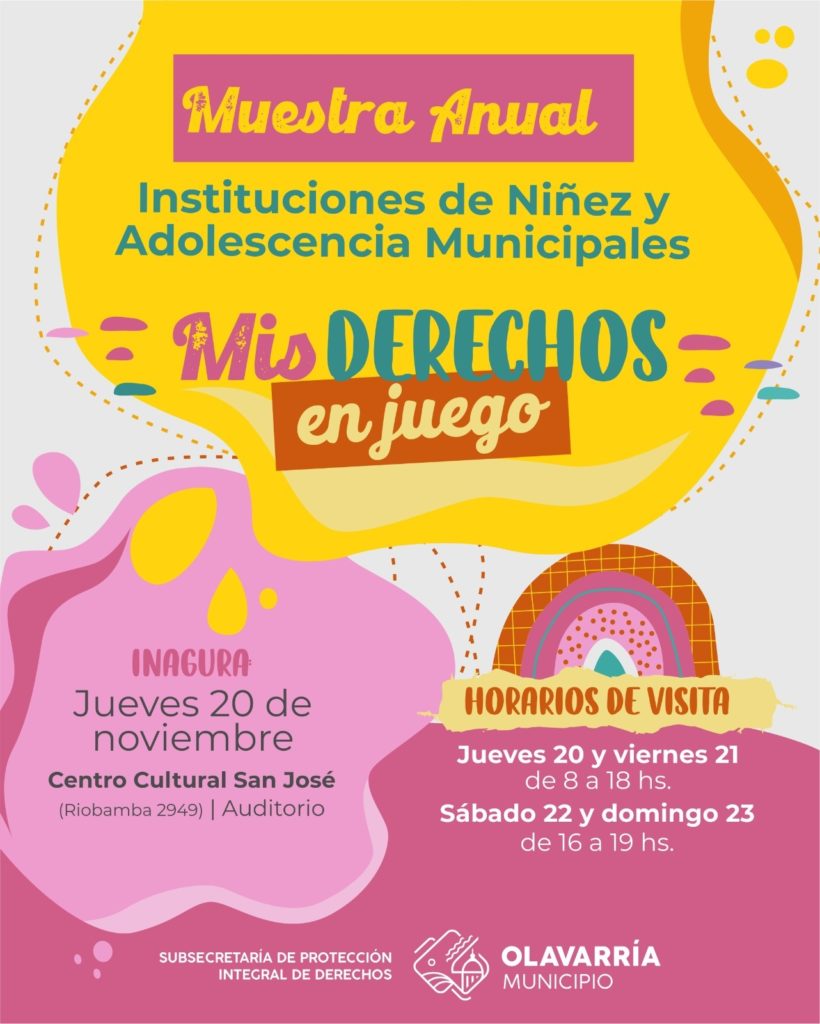 Muestra Anual

Instituciones de Niñez y Adolescencia Municipales

Mis DERECHOS en juego

INAGURA:
Jueves 20 de noviembre
Centro Cultural San José
(Riobamba 2949) | Auditorio

HORARIOS DE VISITA
Jueves 20 y viernes 21
de 8 a 18 hs.
Sábado 22 y domingo 23
de 16 a 19 hs.

SUBSECRETARÍA DE PROTECCIÓN INTEGRAL DE DERECHOS

OLAVARRÍA
MUNICIPIO